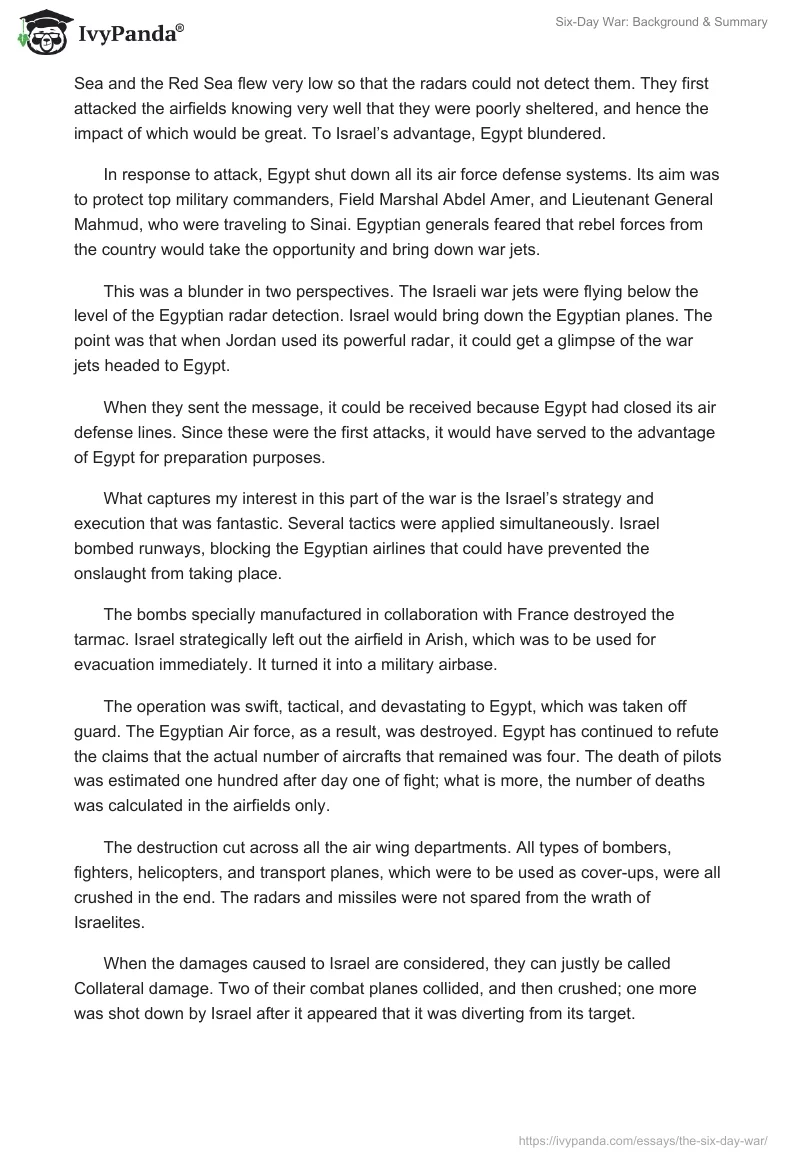 IvyPanda®

Six-Day War: Background & Summary

Sea and the Red Sea flew very low so that the radars could not detect them. They first attacked the airfields knowing very well that they were poorly sheltered, and hence the impact of which would be great. To Israel's advantage, Egypt blundered.

In response to attack, Egypt shut down all its air force defense systems. Its aim was to protect top military commanders, Field Marshal Abdel Amer, and Lieutenant General Mahmud, who were traveling to Sinai. Egyptian generals feared that rebel forces from the country would take the opportunity and bring down war jets.

This was a blunder in two perspectives. The Israeli war jets were flying below the level of the Egyptian radar detection. Israel would bring down the Egyptian planes. The point was that when Jordan used its powerful radar, it could get a glimpse of the war jets headed to Egypt.

When they sent the message, it could be received because Egypt had closed its air defense lines. Since these were the first attacks, it would have served to the advantage of Egypt for preparation purposes.

What captures my interest in this part of the war is the Israel's strategy and execution that was fantastic. Several tactics were applied simultaneously. Israel bombed runways, blocking the Egyptian airlines that could have prevented the onslaught from taking place.

The bombs specially manufactured in collaboration with France destroyed the tarmac. Israel strategically left out the airfield in Arish, which was to be used for evacuation immediately. It turned it into a military airbase.

The operation was swift, tactical, and devastating to Egypt, which was taken off guard. The Egyptian Air force, as a result, was destroyed. Egypt has continued to refute the claims that the actual number of aircrafts that remained was four. The death of pilots was estimated one hundred after day one of fight; what is more, the number of deaths was calculated in the airfields only.

The destruction cut across all the air wing departments. All types of bombers, fighters, helicopters, and transport planes, which were to be used as cover-ups, were all crushed in the end. The radars and missiles were not spared from the wrath of Israelites.

When the damages caused to Israel are considered, they can justly be called Collateral damage. Two of their combat planes collided, and then crushed; one more was shot down by Israel after it appeared that it was diverting from its target.

https://ivypanda.com/essays/the-six-day-war/